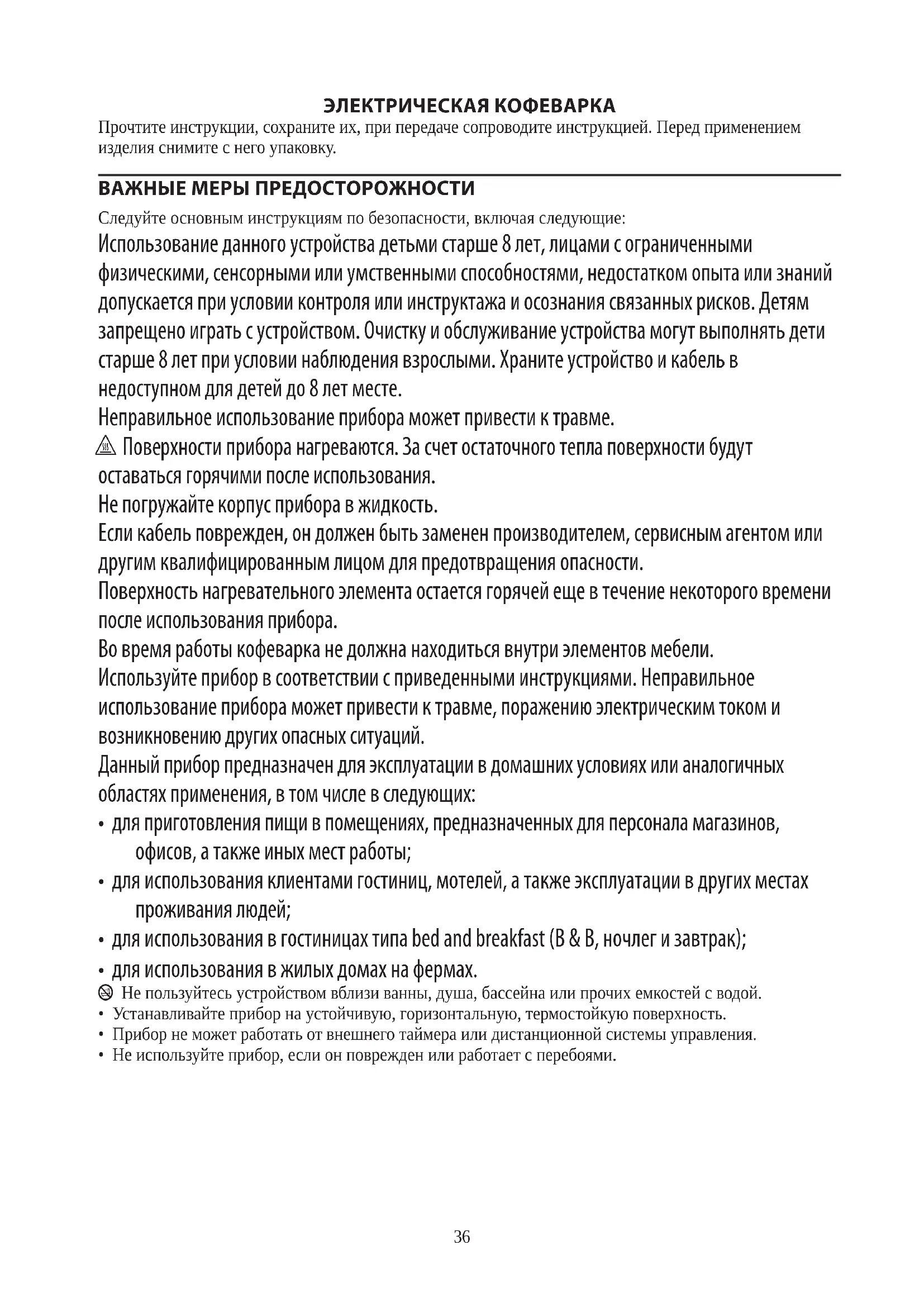 ЭЛЕКТРИЧЕСКАЯ КОФЕВАРКА
Прочтите инструкции, сохраните их, при передаче сопроводите инструкцией. Перед применением изделия снимите с него упаковку.

ВАЖНЫЕ МЕРЫ ПРЕДОСТОРОЖНОСТИ

Следуйте основным инструкциям по безопасности, включая следующие:
Использование данного устройства детьми старше 8 лет, лицами с ограниченными физическими, сенсорными или умственными способностями, недостатком опыта или знаний допускается при условии контроля или инструктажа и осознания связанных рисков. Детям запрещено играть с устройством. Очистку и обслуживание устройства могут выполнять дети старше 8 лет при условии наблюдения взрослыми. Храните устройство и кабель в недоступном для детей до 8 лет месте.
Неправильное использование прибора может привести к травме.
Поверхности прибора нагреваются. За счет остаточного тепла поверхности будут оставаться горячими после использования.
Не погружайте корпус прибора в жидкость.
Если кабель поврежден, он должен быть заменен производителем, сервисным агентом или другим квалифицированным лицом для предотвращения опасности.
Поверхность нагревательного элемента остается горячей еще в течение некоторого времени после использования прибора.
Во время работы кофеварка не должна находиться внутри элементов мебели.
Используйте прибор в соответствии с приведенными инструкциями. Неправильное использование прибора может привести к травме, поражению электрическим током и возникновению других опасных ситуаций.
Данный прибор предназначен для эксплуатации в домашних условиях или аналогичных областях применения, в том числе в следующих:
• для приготовления пищи в помещениях, предназначенных для персонала магазинов, офисов, а также иных мест работы;
• для использования клиентами гостиниц, мотелей, а также эксплуатации в других местах проживания людей;
• для использования в гостиницах типа bed and breakfast (B & B, ночлег и завтрак);
• для использования в жилых домах на фермах.
Не пользуйтесь устройством вблизи ванны, душа, бассейна или прочих емкостей с водой.
• Устанавливайте прибор на устойчивую, горизонтальную, термостойкую поверхность.
• Прибор не может работать от внешнего таймера или дистанционной системы управления.
• Не используйте прибор, если он поврежден или работает с перебоями.

36